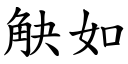 觖如